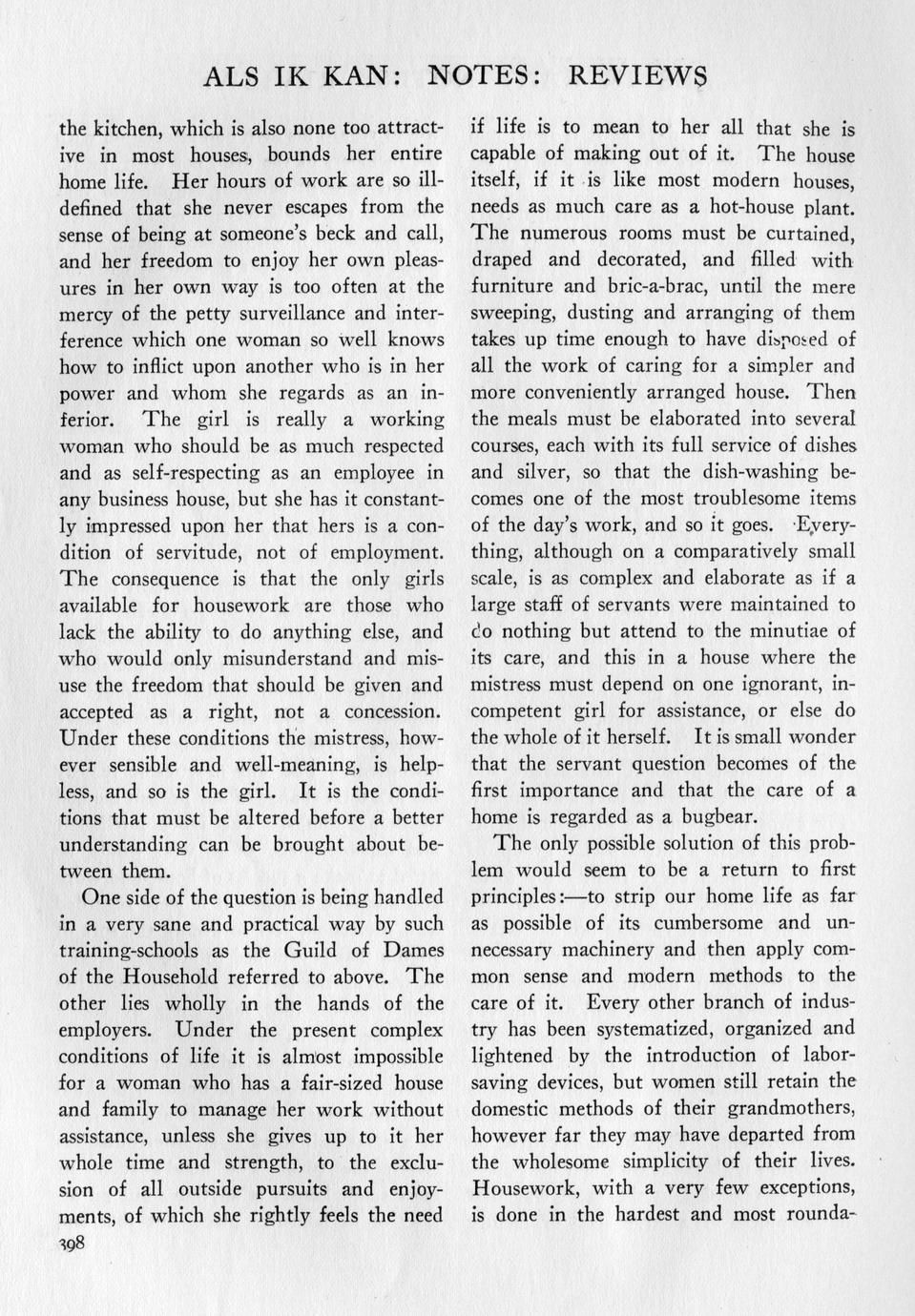 ALS IK KAN: NOTES: REVIEWS

the kitchen, which is also none too attractive in most houses, bounds her entire home life. Her hours of work are so ill-defined that she never escapes from the sense of being at someone's beck and call, and her freedom to enjoy her own pleasures in her own way is too often at the mercy of the petty surveillance and interference which one woman so well knows how to inflict upon another who is in her power and whom she regards as an inferior. The girl is really a working woman who should be as much respected and as self-respecting as an employee in any business house, but she has it constantly impressed upon her that hers is a condition of servitude, not of employment. The consequence is that the only girls available for housework are those who lack the ability to do anything else, and who would only misunderstand and misuse the freedom that should be given and accepted as a right, not a concession. Under these conditions the mistress, however sensible and well-meaning, is helpless, and so is the girl. It is the conditions that must be altered before a better understanding can be brought about between them.

One side of the question is being handled in a very sane and practical way by such training-schools as the Guild of Dames of the Household referred to above. The other lies wholly in the hands of the employers. Under the present complex conditions of life it is almost impossible for a woman who has a fair-sized house and family to manage her work without assistance, unless she gives up to it her whole time and strength, to the exclusion of all outside pursuits and enjoyments, of which she rightly feels the need if life is to mean to her all that she is capable of making out of it. The house itself, if it is like most modern houses, needs as much care as a hot-house plant. The numerous rooms must be curtained, draped and decorated, and filled with furniture and bric-a-brac, until the mere sweeping, dusting and arranging of them takes up time enough to have disposed of all the work of caring for a simpler and more conveniently arranged house. Then the meals must be elaborated into several courses, each with its full service of dishes and silver, so that the dish-washing becomes one of the most troublesome items of the day's work, and so it goes. Everything, although on a comparatively small scale, is as complex and elaborate as if a large staff of servants were maintained to do nothing but attend to the minutiae of its care, and this in a house where the mistress must depend on one ignorant, incompetent girl for assistance, or else do the whole of it herself. It is small wonder that the servant question becomes of the first importance and that the care of a home is regarded as a bugbear.

The only possible solution of this problem would seem to be a return to first principles:—to strip our home life as far as possible of its cumbersome and unnecessary machinery and then apply common sense and modern methods to the care of it. Every other branch of industry has been systematized, organized and lightened by the introduction of labor-saving devices, but women still retain the domestic methods of their grandmothers, however far they may have departed from the wholesome simplicity of their lives. Housework, with a very few exceptions, is done in the hardest and most rounda-

398